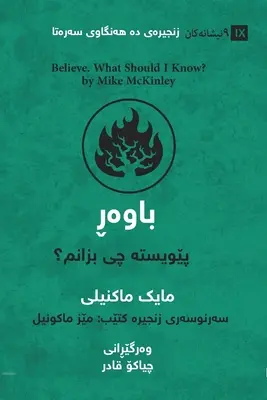 IX ٩نیشانەکان زنجیرەی دە هەنگاوی سەرەتا

Believe. What Should I Know?
by Mike McKinley

باوەڕ

پێویستە چی بزانم؟

مایک ماکنیلی

سەرنوسەری زنجیرە کتێب: مێز ماکونیل

وەرگێڕانی
چیاکۆ قادر